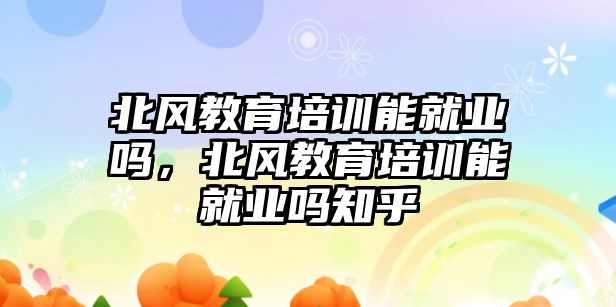 北风教育培训能就业吗，北风教育培训能就业吗知乎